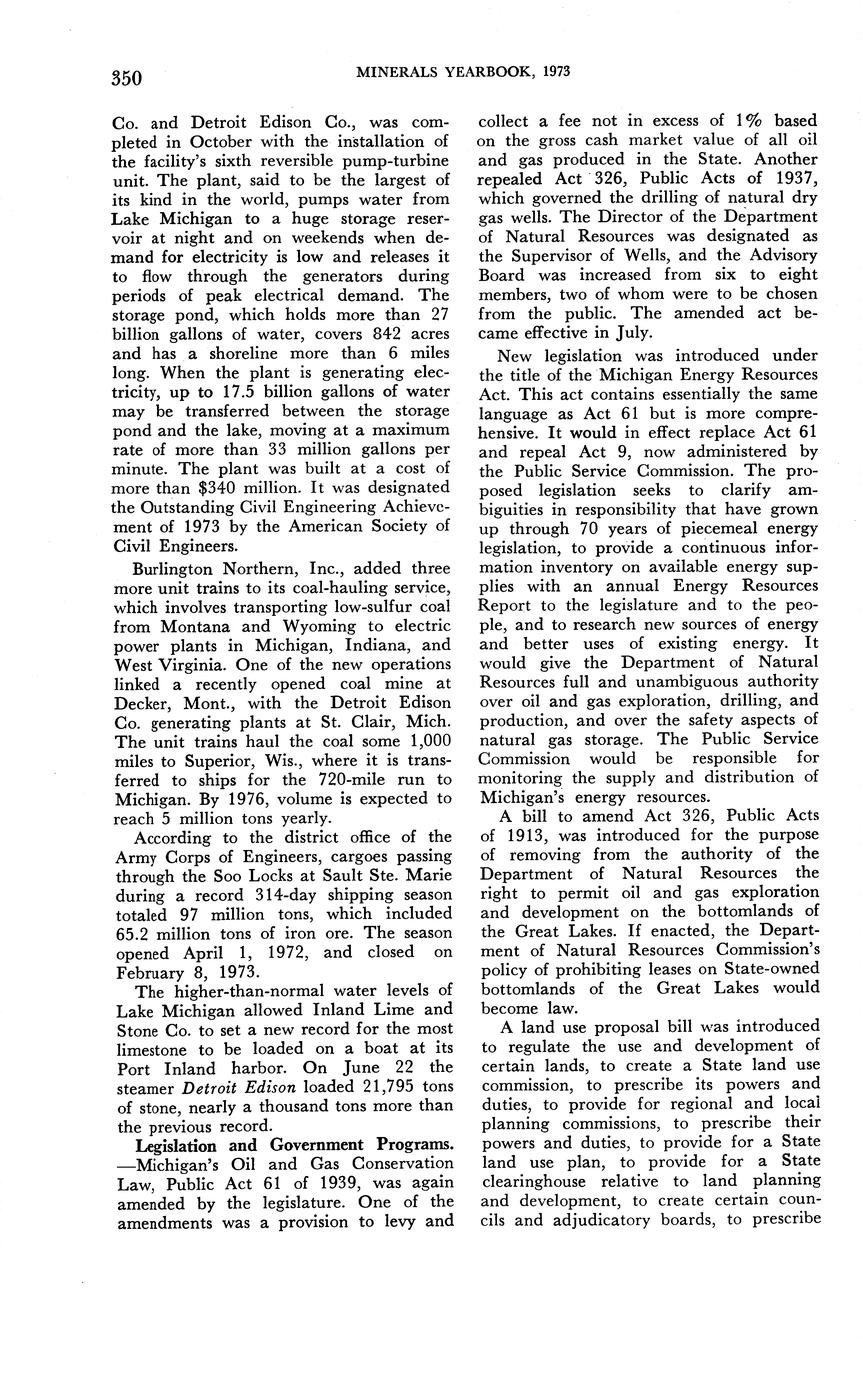 350 MINERALS YEARBOOK, 1973

Co. and Detroit Edison Co., was completed in October with the installation of the facility's sixth reversible pump-turbine unit. The plant, said to be the largest of its kind in the world, pumps water from Lake Michigan to a huge storage reservoir at night and on weekends when demand for electricity is low and releases it to flow through the generators during periods of peak electrical demand. The storage pond, which holds more than 27 billion gallons of water, covers 842 acres and has a shoreline more than 6 miles long. When the plant is generating electricity, up to 17.5 billion gallons of water may be transferred between the storage pond and the lake, moving at a maximum rate of more than 33 million gallons per minute. The plant was built at a cost of more than \$340 million. It was designated the Outstanding Civil Engineering Achievement of 1973 by the American Society of Civil Engineers.

Burlington Northern, Inc., added three more unit trains to its coal-hauling service, which involves transporting low-sulfur coal from Montana and Wyoming to electric power plants in Michigan, Indiana, and West Virginia. One of the new operations linked a recently opened coal mine at Decker, Mont., with the Detroit Edison Co. generating plants at St. Clair, Mich. The unit trains haul the coal some 1,000 miles to Superior, Wis., where it is transferred to ships for the 720-mile run to Michigan. By 1976, volume is expected to reach 5 million tons yearly.

According to the district office of the Army Corps of Engineers, cargoes passing through the Soo Locks at Sault Ste. Marie during a record 314-day shipping season totaled 97 million tons, which included 65.2 million tons of iron ore. The season opened April 1, 1972, and closed on February 8, 1973.

The higher-than-normal water levels of Lake Michigan allowed Inland Lime and Stone Co. to set a new record for the most limestone to be loaded on a boat at its Port Inland harbor. On June 22 the steamer Detroit Edison loaded 21,795 tons of stone, nearly a thousand tons more than the previous record.

Legislation and Government Programs.—Michigan's Oil and Gas Conservation Law, Public Act 61 of 1939, was again amended by the legislature. One of the amendments was a provision to levy and collect a fee not in excess of 1% based on the gross cash market value of all oil and gas produced in the State. Another repealed Act 326, Public Acts of 1937, which governed the drilling of natural dry gas wells. The Director of the Department of Natural Resources was designated as the Supervisor of Wells, and the Advisory Board was increased from six to eight members, two of whom were to be chosen from the public. The amended act became effective in July.

New legislation was introduced under the title of the Michigan Energy Resources Act. This act contains essentially the same language as Act 61 but is more comprehensive. It would in effect replace Act 61 and repeal Act 9, now administered by the Public Service Commission. The proposed legislation seeks to clarify ambiguities in responsibility that have grown up through 70 years of piecemeal energy legislation, to provide a continuous information inventory on available energy supplies with an annual Energy Resources Report to the legislature and to the people, and to research new sources of energy and better uses of existing energy. It would give the Department of Natural Resources full and unambiguous authority over oil and gas exploration, drilling, and production, and over the safety aspects of natural gas storage. The Public Service Commission would be responsible for monitoring the supply and distribution of Michigan's energy resources.

A bill to amend Act 326, Public Acts of 1913, was introduced for the purpose of removing from the authority of the Department of Natural Resources the right to permit oil and gas exploration and development on the bottomlands of the Great Lakes. If enacted, the Department of Natural Resources Commission's policy of prohibiting leases on State-owned bottomlands of the Great Lakes would become law.

A land use proposal bill was introduced to regulate the use and development of certain lands, to create a State land use commission, to prescribe its powers and duties, to provide for regional and local planning commissions, to prescribe their powers and duties, to provide for a State land use plan, to provide for a State clearinghouse relative to land planning and development, to create certain councils and adjudicatory boards, to prescribe